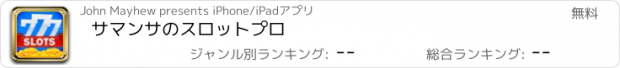 777
SLOTS

John Mayhew presents iPhone/iPadアプリ

無料

サマンサのスロットプロ

ジャンル別ランキング: --

総合ランキング: --